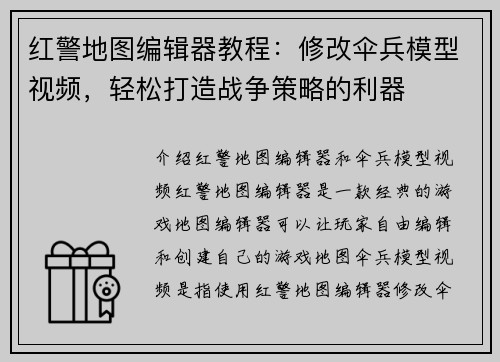 红警地图编辑器教程：修改伞兵模型视频，轻松打造战争策略的利器

介绍红警地图编辑器和伞兵模型视频红警地图编辑器是一款经典的游戏地图编辑器可以让玩家自由编辑和创建自己的游戏地图伞兵模型视频是指使用红警地图编辑器修改伞